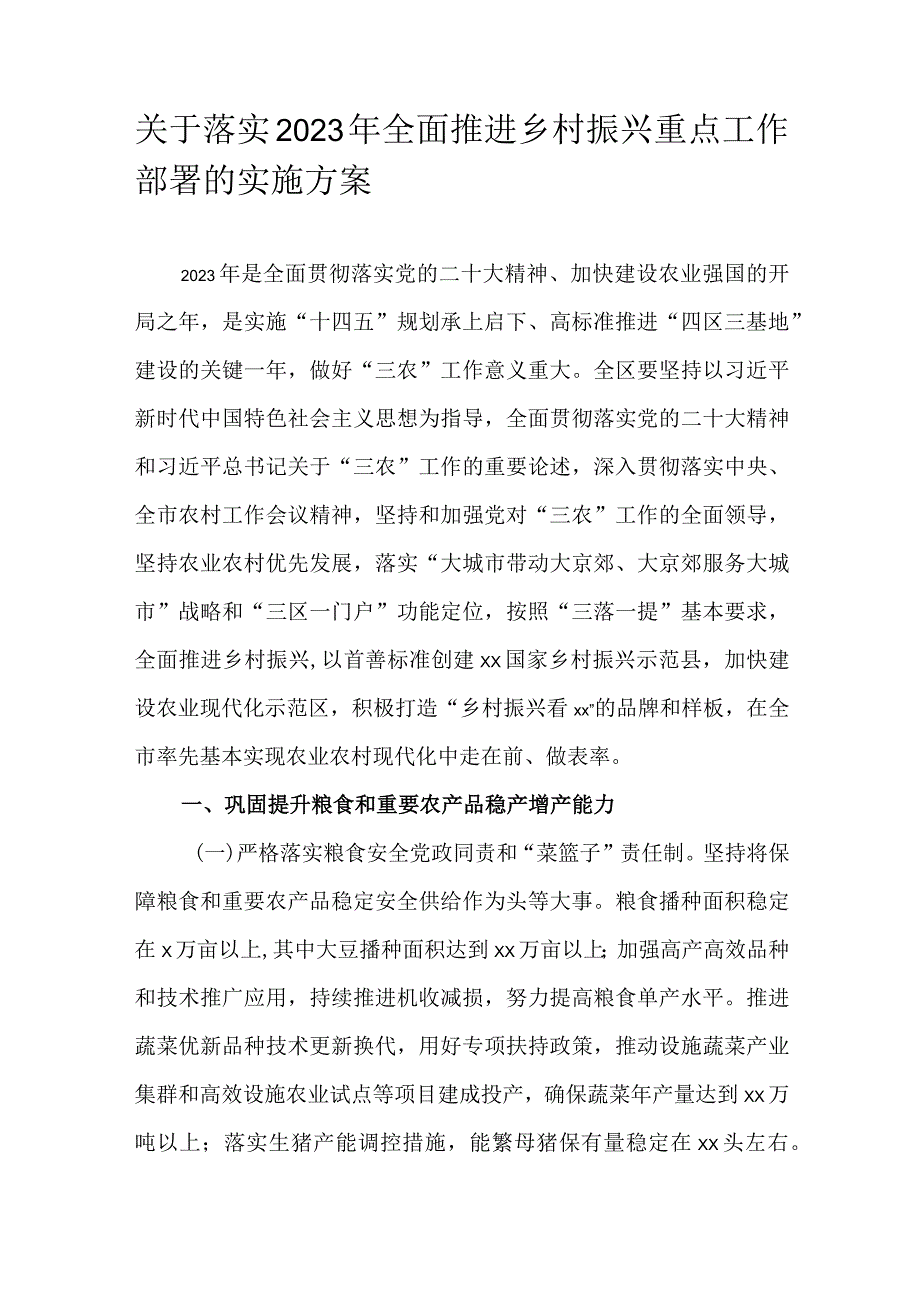 关于落实2023年全面推进乡村振兴重点工作部署的实施方案

2023年是全面贯彻落实党的二十大精神、加快建设农业强国的开局之年，是实施“十四五”规划承上启下、高标准推进“四区三基地”建设的关键一年，做好“三农”工作意义重大。全区要坚持以习近平新时代中国特色社会主义思想为指导，全面贯彻落实党的二十大精神和习近平总书记关于“三农”工作的重要论述，深入贯彻落实中央、全市农村工作会议精神，坚持和加强党对“三农”工作的全面领导，坚持农业农村优先发展，落实“大城市带动大京郊、大京郊服务大城市”战略和“三区一门户”功能定位，按照“三落一提”基本要求，全面推进乡村振兴，以首善标准创建xx国家乡村振兴示范县，加快建设农业现代化示范区，积极打造“乡村振兴看xx”的品牌和样板，在全市率先基本实现农业农村现代化中走在前、做表率。

一、巩固提升粮食和重要农产品稳产增产能力

(一)严格落实粮食安全党政同责和“菜篮子”责任制。坚持将保障粮食和重要农产品稳定安全供给作为头等大事。粮食播种面积稳定在x万亩以上,其中大豆播种面积达到xx万亩以上;加强高产高效品种和技术推广应用，持续推进机收减损，努力提高粮食单产水平。推进蔬菜优新品种技术更新换代，用好专项扶持政策，推动设施蔬菜产业集群和高效设施农业试点等项目建成投产，确保蔬菜年产量达到xx万吨以上；落实生猪产能调控措施，能繁母猪保有量稳定在xx头左右。